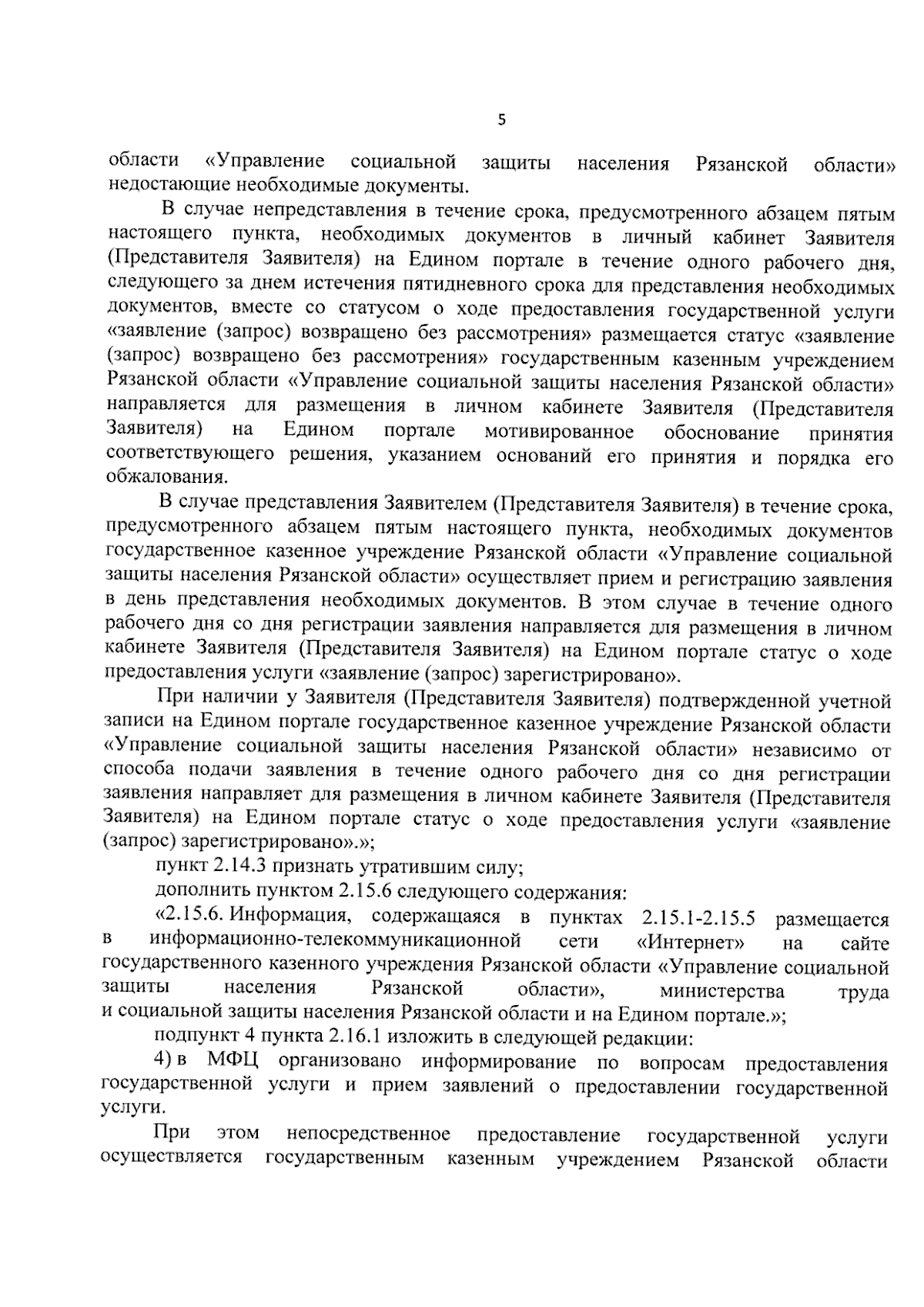 5

области «Управление социальной защиты населения Рязанской области» недостающие необходимые документы.

В случае непредставления в течение срока, предусмотренного абзацем пятым настоящего пункта, необходимых документов в личный кабинет Заявителя (Представителя Заявителя) на Едином портале в течение одного рабочего дня, следующего за днем истечения пятидневного срока для представления необходимых документов, вместе со статусом о ходе предоставления государственной услуги «заявление (запрос) возвращено без рассмотрения» размещается статус «заявление (запрос) возвращено без рассмотрения» государственным казенным учреждением Рязанской области «Управление социальной защиты населения Рязанской области» направляется для размещения в личном кабинете Заявителя (Представителя Заявителя) на Едином портале мотивированное обоснование принятия соответствующего решения, указанием оснований его принятия и порядка его обжалования.

В случае представления Заявителем (Представителя Заявителя) в течение срока, предусмотренного абзацем пятым настоящего пункта, необходимых документов государственное казенное учреждение Рязанской области «Управление социальной защиты населения Рязанской области» осуществляет прием и регистрацию заявления в день представления необходимых документов. В этом случае в течение одного рабочего дня со дня регистрации заявления направляется для размещения в личном кабинете Заявителя (Представителя Заявителя) на Едином портале статус о ходе предоставления услуги «заявление (запрос) зарегистрировано».

При наличии у Заявителя (Представителя Заявителя) подтвержденной учетной записи на Едином портале государственное казенное учреждение Рязанской области «Управление социальной защиты населения Рязанской области» независимо от способа подачи заявления в течение одного рабочего дня со дня регистрации заявления направляет для размещения в личном кабинете Заявителя (Представителя Заявителя) на Едином портале статус о ходе предоставления услуги «заявление (запрос) зарегистрировано».»;

пункт 2.14.3 признать утратившим силу;

дополнить пунктом 2.15.6 следующего содержания:

«2.15.6. Информация, содержащаяся в пунктах 2.15.1-2.15.5 размещается в информационно-телекоммуникационной сети «Интернет» на сайте государственного казенного учреждения Рязанской области «Управление социальной защиты населения Рязанской области», министерства труда и социальной защиты населения Рязанской области и на Едином портале.»;

подпункт 4 пункта 2.16.1 изложить в следующей редакции:

4) в МФЦ организовано информирование по вопросам предоставления государственной услуги и прием заявлений о предоставлении государственной услуги.

При этом непосредственное предоставление государственной услуги осуществляется государственным казенным учреждением Рязанской области